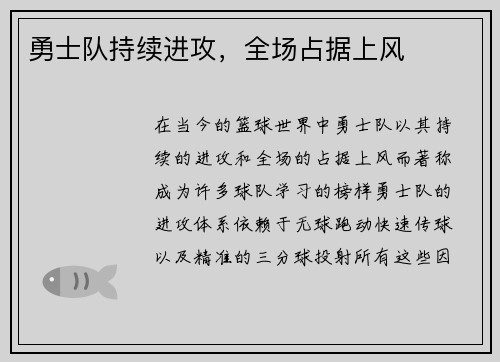 勇士队持续进攻，全场占据上风

在当今的篮球世界中勇士队以其持续的进攻和全场的占据上风而著称成为许多球队学习的榜样勇士队的进攻体系依赖于无球跑动快速传球以及精准的三分球投射所有这些因